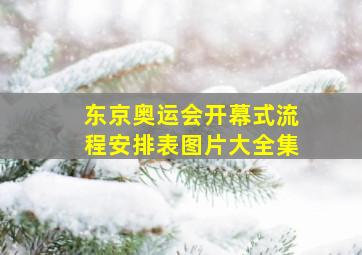 东京奥运会开幕式流程安排表图片大全集